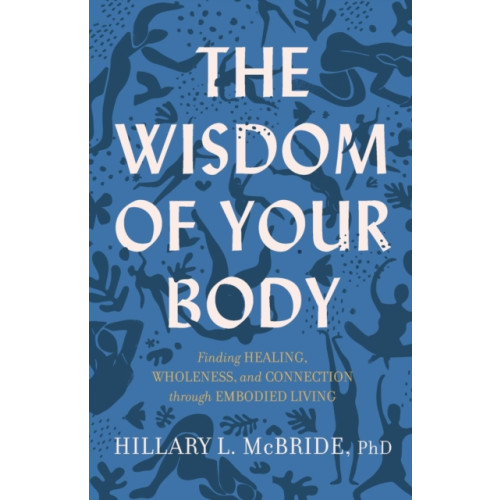 THE WISDOM OF YOUR BODY

Finding HEALING, WHOLENESS, and CONNECTION through EMBODIED LIVING

HILLARY L. McBRIDE, PhD